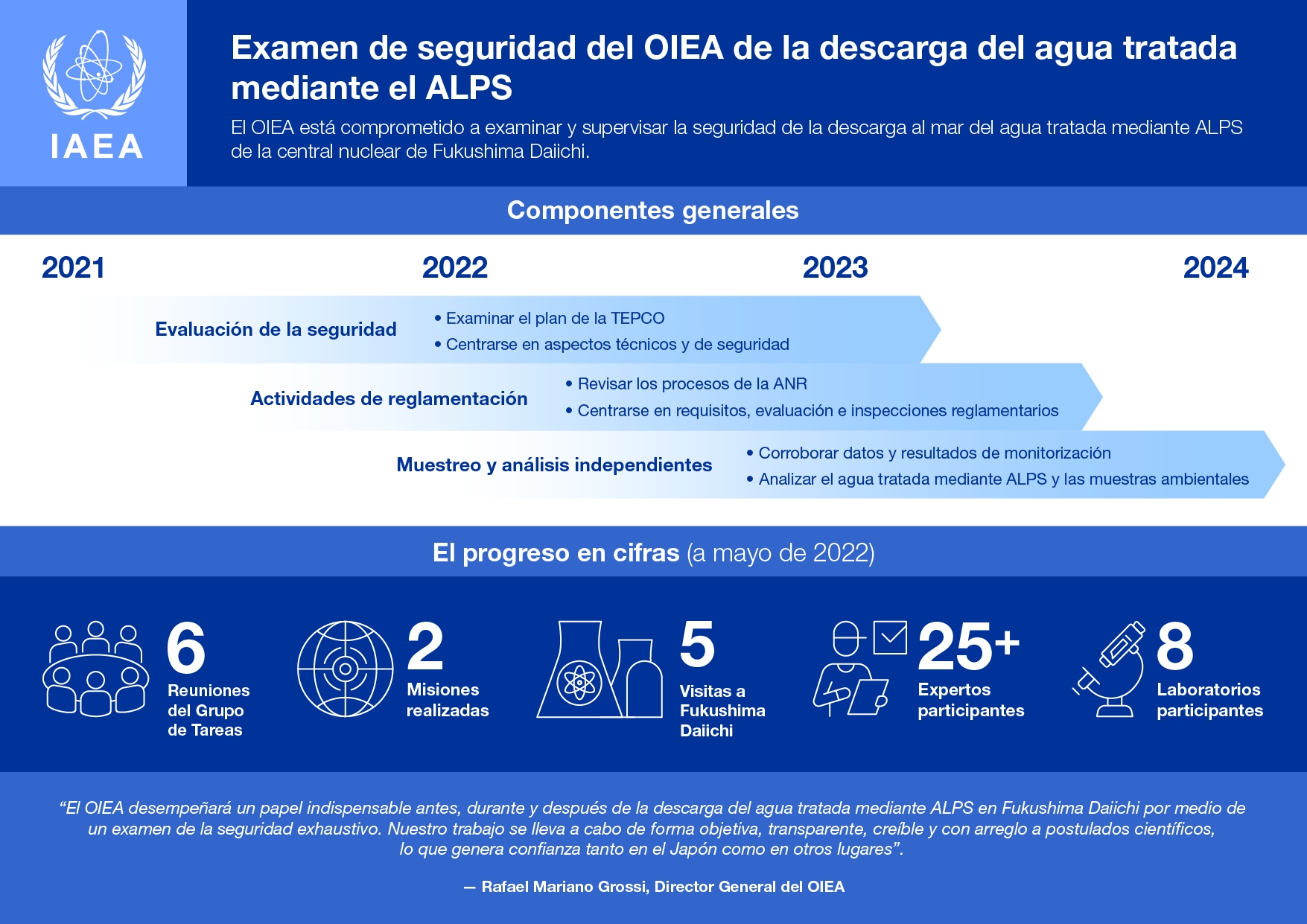 IAEA

Examen de seguridad del OIEA de la descarga del agua tratada mediante el ALPS

El OIEA está comprometido a examinar y supervisar la seguridad de la descarga al mar del agua tratada mediante ALPS de la central nuclear de Fukushima Daiichi.

Componentes generales

2021 2022 2023 2024

Evaluación de la seguridad
• Examinar el plan de la TEPCO
• Centrarse en aspectos técnicos y de seguridad

Actividades de reglamentación
• Revisar los procesos de la ANR
• Centrarse en requisitos, evaluación e inspecciones reglamentarios

Muestreo y análisis independientes
• Corroborar datos y resultados de monitorización
• Analizar el agua tratada mediante ALPS y las muestras ambientales

El progreso en cifras (a mayo de 2022)

6
Reuniones del Grupo de Tareas

2
Misiones realizadas

5
Visitas a Fukushima Daiichi

25+
Expertos participantes

8
Laboratorios participantes

“El OIEA desempeñará un papel indispensable antes, durante y después de la descarga del agua tratada mediante ALPS en Fukushima Daiichi por medio de un examen de la seguridad exhaustivo. Nuestro trabajo se lleva a cabo de forma objetiva, transparente, creíble y con arreglo a postulados científicos, lo que genera confianza tanto en el Japón como en otros lugares”.

— Rafael Mariano Grossi, Director General del OIEA